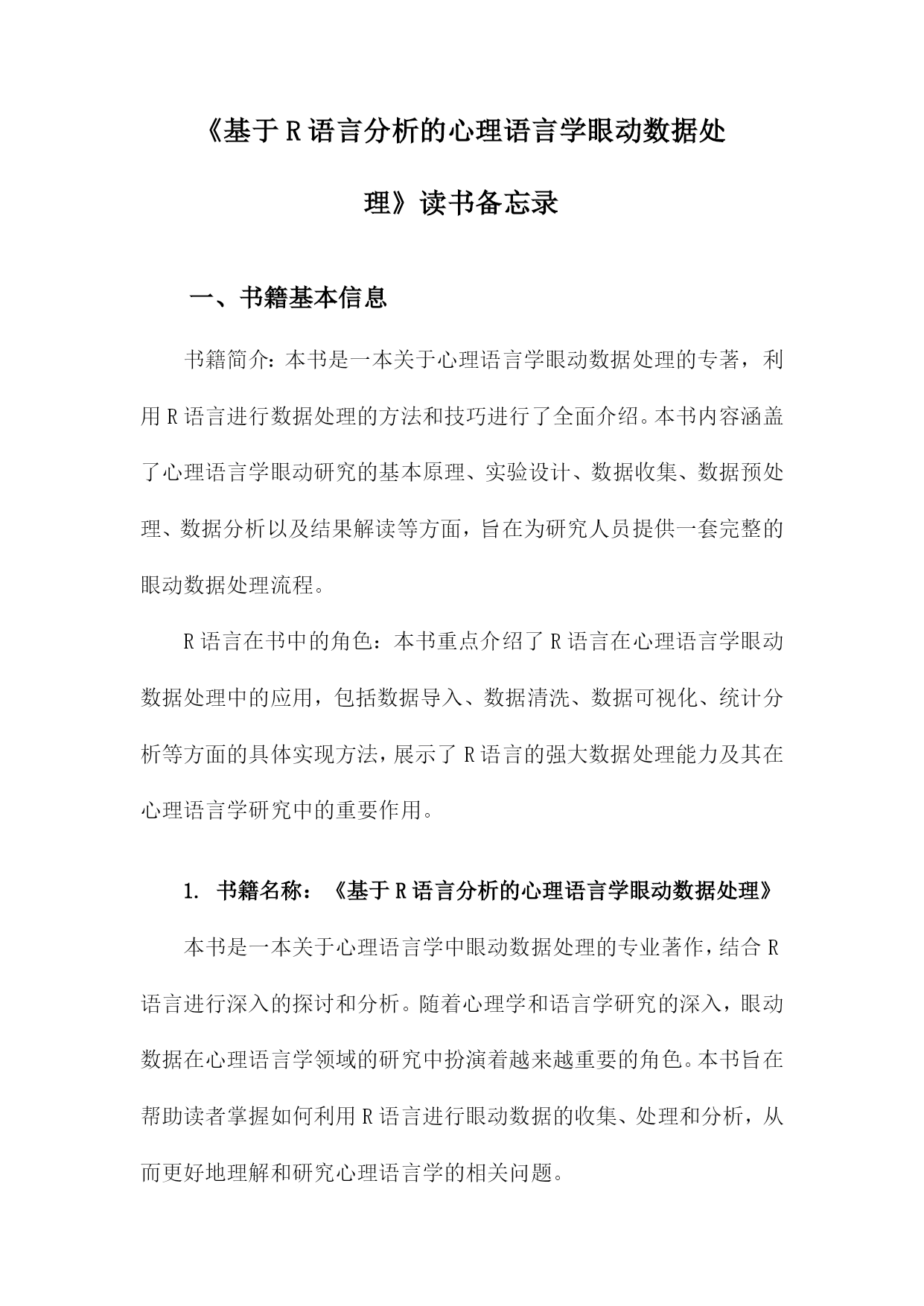 《基于R语言分析的心理语言学眼动数据处理》读书备忘录

一、书籍基本信息

书籍简介：本书是一本关于心理语言学眼动数据处理的专著，利用R语言进行数据处理的方法和技巧进行了全面介绍。本书内容涵盖了心理语言学眼动研究的基本原理、实验设计、数据收集、数据预处理、数据分析以及结果解读等方面，旨在为研究人员提供一套完整的眼动数据处理流程。

R语言在书中的角色：本书重点介绍了R语言在心理语言学眼动数据处理中的应用，包括数据导入、数据清洗、数据可视化、统计分析等方面的具体实现方法，展示了R语言的强大数据处理能力及其在心理语言学研究中的重要作用。

1. 书籍名称：《基于R语言分析的心理语言学眼动数据处理》

本书是一本关于心理语言学中眼动数据处理的专业著作，结合R语言进行深入的探讨和分析。随着心理学和语言学研究的深入，眼动数据在心理语言学领域的研究中扮演着越来越重要的角色。本书旨在帮助读者掌握如何利用R语言进行眼动数据的收集、处理和分析，从而更好地理解和研究心理语言学的相关问题。